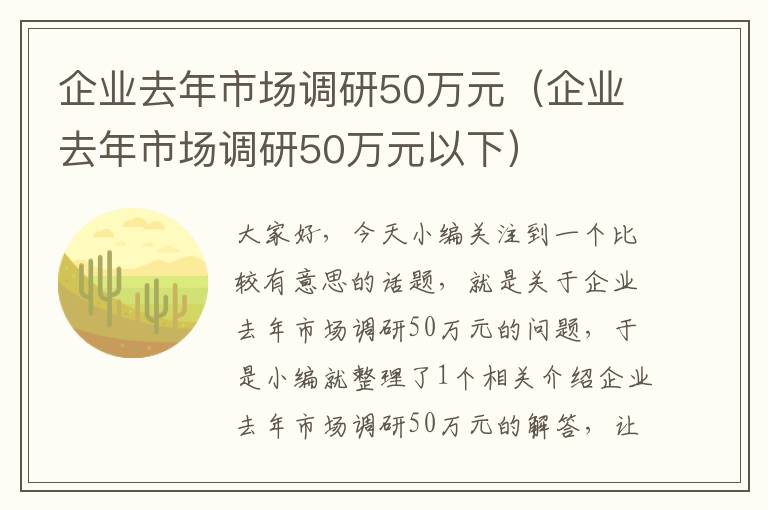 企业去年市场调研50万元（企业去年市场调研50万元以下）

大家好，今天小编关注到一个比较有意思的话题，就是关于企业去年市场调研50万元的问题，于是小编就整理了1个相关介绍企业去年市场调研50万元的解答，让